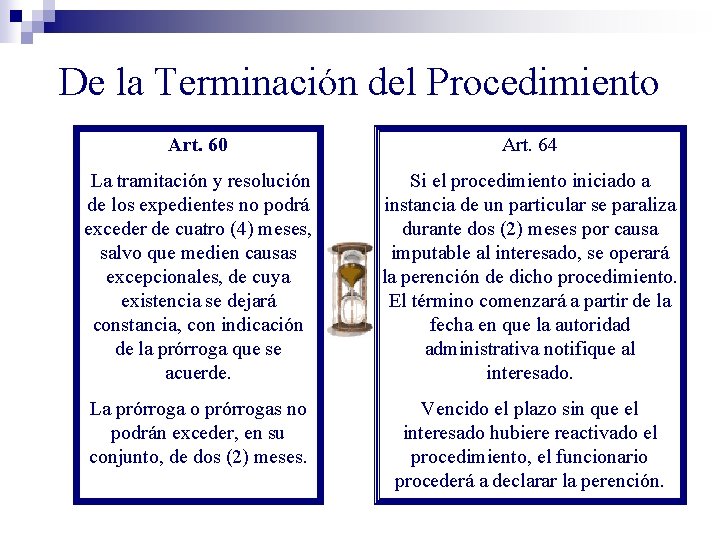 De la Terminación del Procedimiento

Art. 60

La tramitación y resolución de los expedientes no podrá exceder de cuatro (4) meses, salvo que medien causas excepcionales, de cuya existencia se dejará constancia, con indicación de la prórroga que se acuerde.

La prórroga o prórrogas no podrán exceder, en su conjunto, de dos (2) meses.

Art. 64

Si el procedimiento iniciado a instancia de un particular se paraliza durante dos (2) meses por causa imputable al interesado, se operará la perención de dicho procedimiento. El término comenzará a partir de la fecha en que la autoridad administrativa notifique al interesado.

Vencido el plazo sin que el interesado hubiere reactivado el procedimiento, el funcionario procederá a declarar la perención.